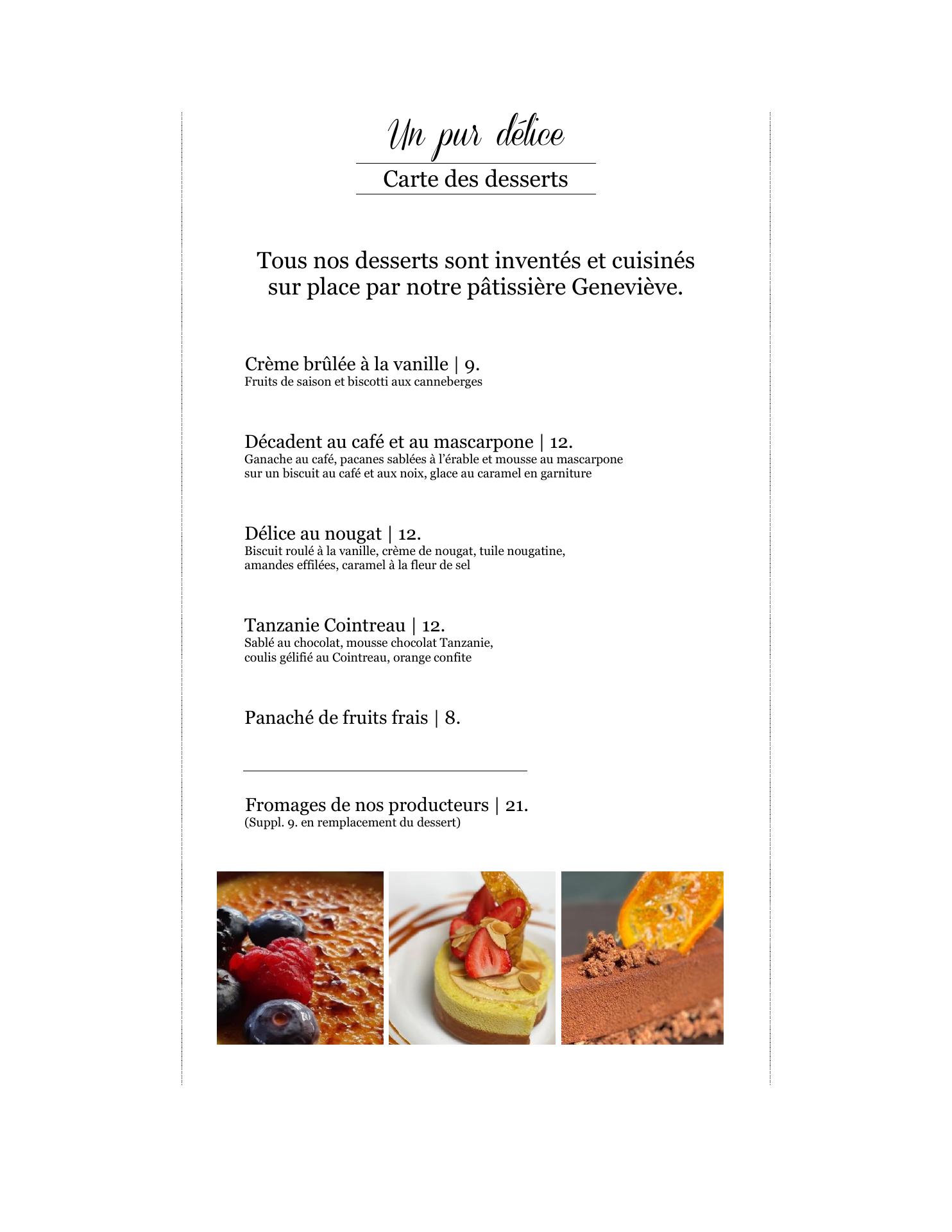 Un pur délice

Carte des desserts

Tous nos desserts sont inventés et cuisinés sur place par notre pâtissière Geneviève.

Crème brûlée à la vanille | 9.
Fruits de saison et biscotti aux canneberges

Décadent au café et au mascarpone | 12.
Ganache au café, pacanes sablées à l'érable et mousse au mascarpone sur un biscuit au café et aux noix, glace au caramel en garniture

Délice au nougat | 12.
Biscuit roulé à la vanille, crème de nougat, tuile nougatine, amandes effilées, caramel à la fleur de sel

Tanzanie Cointreau | 12.
Sablé au chocolat, mousse chocolat Tanzanie, coulis gélifié au Cointreau, orange confite

Panaché de fruits frais | 8.

Fromages de nos producteurs | 21.
(Suppl. 9. en remplacement du dessert)